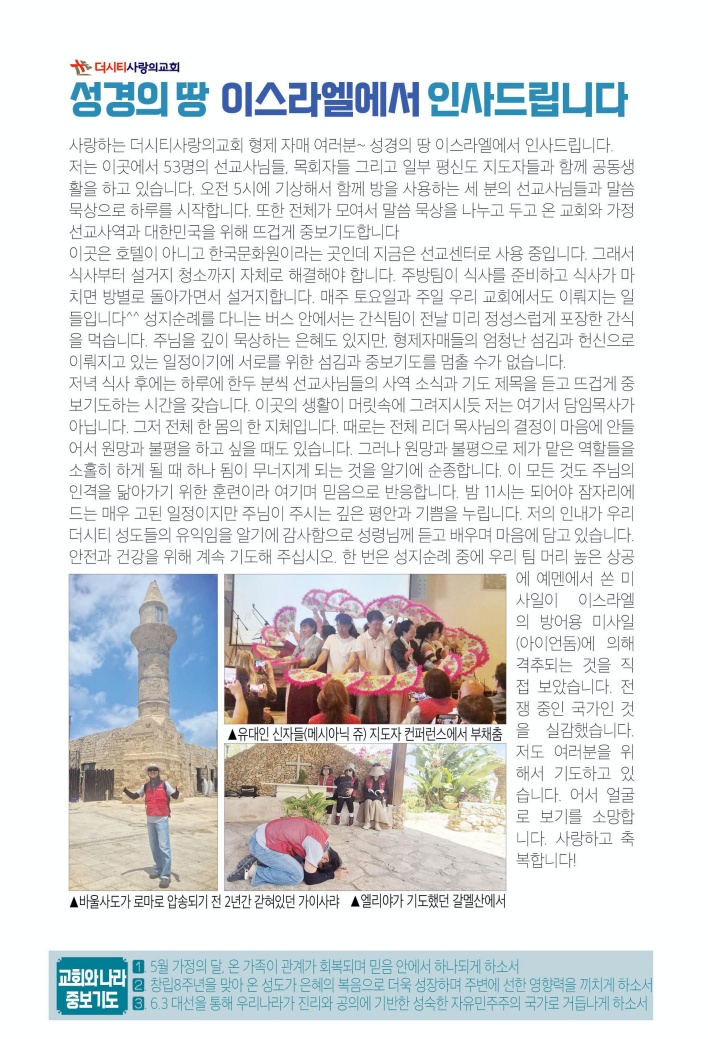 더시티사랑의교회

성경의 땅 이스라엘에서 인사드립니다

사랑하는 더시티사랑의교회 형제 자매 여러분~ 성경의 땅 이스라엘에서 인사드립니다. 저는 이곳에서 53명의 선교사님들, 목회자들 그리고 일부 평신도 지도자들과 함께 공동생활을 하고 있습니다. 오전 5시에 기상해서 함께 방을 사용하는 세 분의 선교사님들과 말씀 묵상으로 하루를 시작합니다. 또한 전체가 모여서 말씀 묵상을 나누고 두고 온 교회와 가정 선교사역과 대한민국을 위해 뜨겁게 중보기도합니다
이곳은 호텔이 아니고 한국문화원이라는 곳인데 지금은 선교센터로 사용 중입니다. 그래서 식사부터 설거지 청소까지 자체로 해결해야 합니다. 주방팀이 식사를 준비하고 식사가 마치면 방별로 돌아가면서 설거지합니다. 매주 토요일과 주일 우리 교회에서도 이뤄지는 일들입니다^^ 성지순례를 다니는 버스 안에서는 간식팀이 전날 미리 정성스럽게 포장한 간식을 먹습니다. 주님을 깊이 묵상하는 은혜도 있지만, 형제자매들의 엄청난 섬김과 헌신으로 이뤄지고 있는 일정이기에 서로를 위한 섬김과 중보기도를 멈출 수가 없습니다.
저녁 식사 후에는 하루에 한두 분씩 선교사님들의 사역 소식과 기도 제목을 듣고 뜨겁게 중보기도하는 시간을 갖습니다. 이곳의 생활이 머릿속에 그려지시듯 저는 여기서 담임목사가 아닙니다. 그저 전체 한 몸의 한 지체입니다. 때로는 전체 리더 목사님의 결정이 마음에 안들어서 원망과 불평을 하고 싶을 때도 있습니다. 그러나 원망과 불평으로 제가 맡은 역할들을 소홀히 하게 될 때 하나 됨이 무너지게 되는 것을 알기에 순종합니다. 이 모든 것도 주님의 인격을 닮아가기 위한 훈련이라 여기며 믿음으로 반응합니다. 밤 11시는 되어야 잠자리에 드는 매우 고된 일정이지만 주님이 주시는 깊은 평안과 기쁨을 누립니다. 저의 인내가 우리 더시티 성도들의 유익임을 알기에 감사함으로 성령님께 듣고 배우며 마음에 담고 있습니다. 안전과 건강을 위해 계속 기도해 주십시오. 한 번은 성지순례 중에 우리 팀 머리 높은 상공에 예멘에서 쏜 미사일이 이스라엘의 방어용 미사일(아이언돔)에 의해 격추되는 것을 직접 보았습니다. 전쟁 중인 국가인 것을 실감했습니다. 저도 여러분을 위해서 기도하고 있습니다. 어서 얼굴로 보기를 소망합니다. 사랑하고 축복합니다!

▲유대인 신자들(메시아닉 쥬) 지도자 컨퍼런스에서 부채춤

▲바울사도가 로마로 압송되기 전 2년간 갇혀있던 가이사랴 ▲엘리야가 기도했던 갈멜산에서

교회와 나라 중보기도
1 5월 가정의 달, 온 가족이 관계가 회복되며 믿음 안에서 하나되게 하소서
2 창립8주년을 맞아 온 성도가 은혜의 복음으로 더욱 성장하며 주변에 선한 영향력을 끼치게 하소서
3 6.3 대선을 통해 우리나라가 진리와 공의에 기반한 성숙한 자유민주주의 국가로 거듭나게 하소서